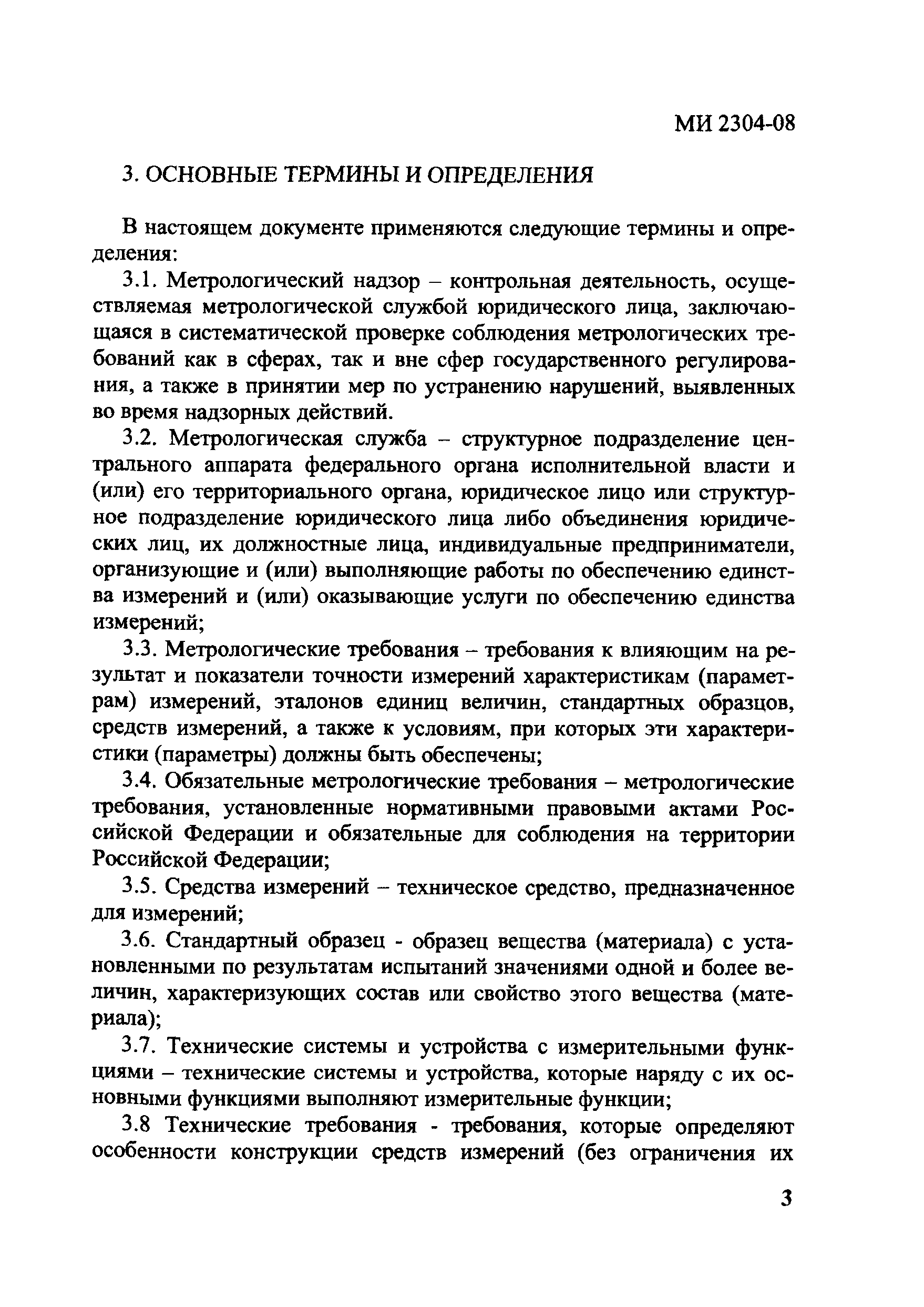 МИ 2304-08

3. ОСНОВНЫЕ ТЕРМИНЫ И ОПРЕДЕЛЕНИЯ

В настоящем документе применяются следующие термины и определения:

3.1. Метрологический надзор – контрольная деятельность, осуществляемая метрологической службой юридического лица, заключающаяся в систематической проверке соблюдения метрологических требований как в сферах, так и вне сфер государственного регулирования, а также в принятии мер по устранению нарушений, выявленных во время надзорных действий.

3.2. Метрологическая служба – структурное подразделение центрального аппарата федерального органа исполнительной власти и (или) его территориального органа, юридическое лицо или структурное подразделение юридического лица либо объединения юридических лиц, их должностные лица, индивидуальные предприниматели, организующие и (или) выполняющие работы по обеспечению единства измерений и (или) оказывающие услуги по обеспечению единства измерений;

3.3. Метрологические требования – требования к влияющим на результат и показатели точности измерений характеристикам (параметрам) измерений, эталонов единиц величин, стандартных образцов, средств измерений, а также к условиям, при которых эти характеристики (параметры) должны быть обеспечены;

3.4. Обязательные метрологические требования – метрологические требования, установленные нормативными правовыми актами Российской Федерации и обязательные для соблюдения на территории Российской Федерации;

3.5. Средства измерений – техническое средство, предназначенное для измерений;

3.6. Стандартный образец - образец вещества (материала) с установленными по результатам испытаний значениями одной и более величин, характеризующих состав или свойство этого вещества (материала);

3.7. Технические системы и устройства с измерительными функциями – технические системы и устройства, которые наряду с их основными функциями выполняют измерительные функции;

3.8 Технические требования - требования, которые определяют особенности конструкции средств измерений (без ограничения их

3